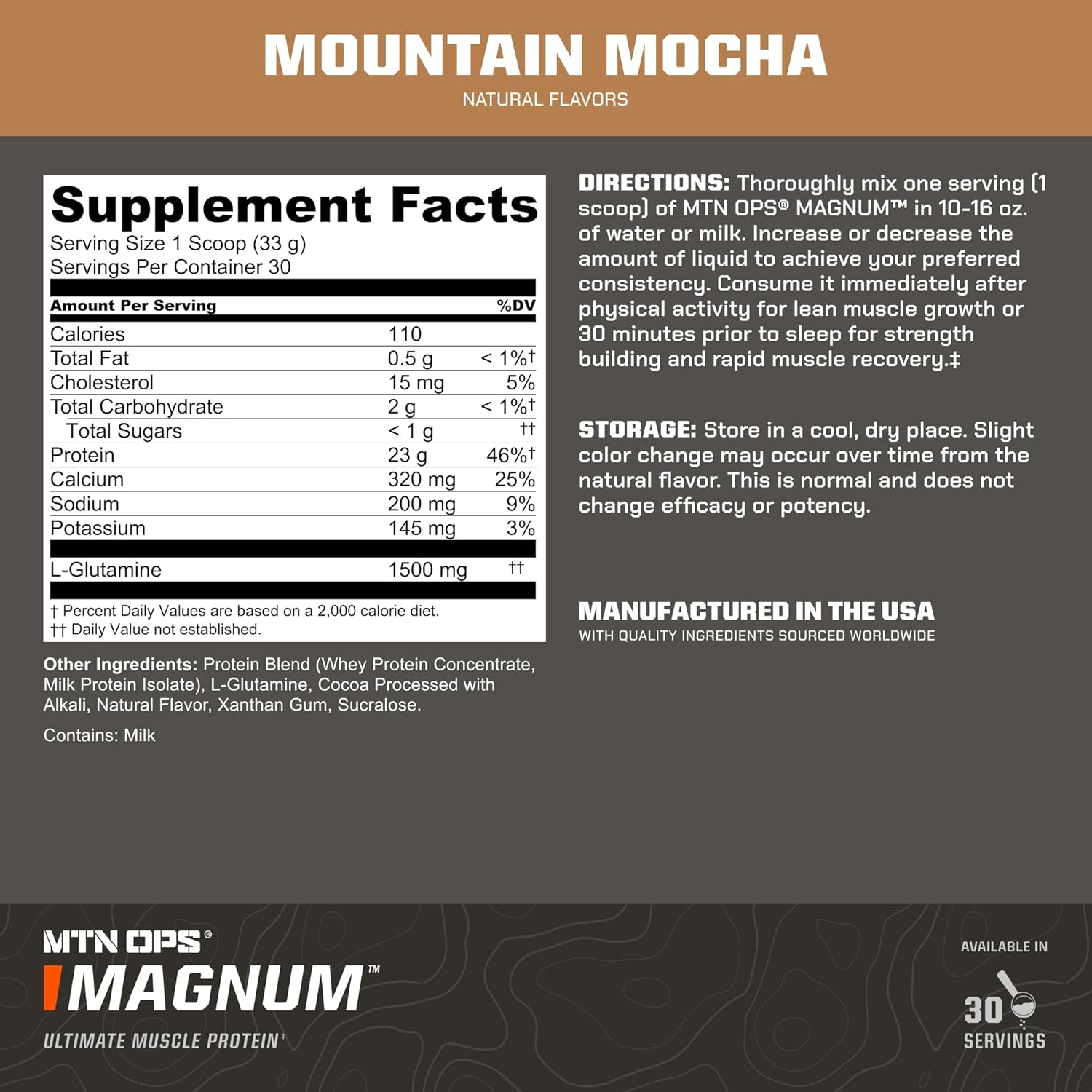 MOUNTAIN MOCHA
NATURAL FLAVORS

Supplement Facts
Serving Size 1 Scoop (33 g)
Servings Per Container 30

| Amount Per Serving | | %DV |
|---|---|---|
| Calories | 110 | |
| Total Fat | 0.5 g | < 1%† |
| Cholesterol | 15 mg | 5% |
| Total Carbohydrate | 2 g | < 1%† |
| Total Sugars | < 1 g | †† |
| Protein | 23 g | 46%† |
| Calcium | 320 mg | 25% |
| Sodium | 200 mg | 9% |
| Potassium | 145 mg | 3% |
| L-Glutamine | 1500 mg | †† |

† Percent Daily Values are based on a 2,000 calorie diet.
†† Daily Value not established.

Other Ingredients: Protein Blend (Whey Protein Concentrate, Milk Protein Isolate), L-Glutamine, Cocoa Processed with Alkali, Natural Flavor, Xanthan Gum, Sucralose.

Contains: Milk

DIRECTIONS: Thoroughly mix one serving (1 scoop) of MTN OPS® MAGNUM™ in 10-16 oz. of water or milk. Increase or decrease the amount of liquid to achieve your preferred consistency. Consume it immediately after physical activity for lean muscle growth or 30 minutes prior to sleep for strength building and rapid muscle recovery.‡

STORAGE: Store in a cool, dry place. Slight color change may occur over time from the natural flavor. This is normal and does not change efficacy or potency.

MANUFACTURED IN THE USA
WITH QUALITY INGREDIENTS SOURCED WORLDWIDE

MTN OPS®
MAGNUM™
ULTIMATE MUSCLE PROTEIN‡

AVAILABLE IN
30
SERVINGS